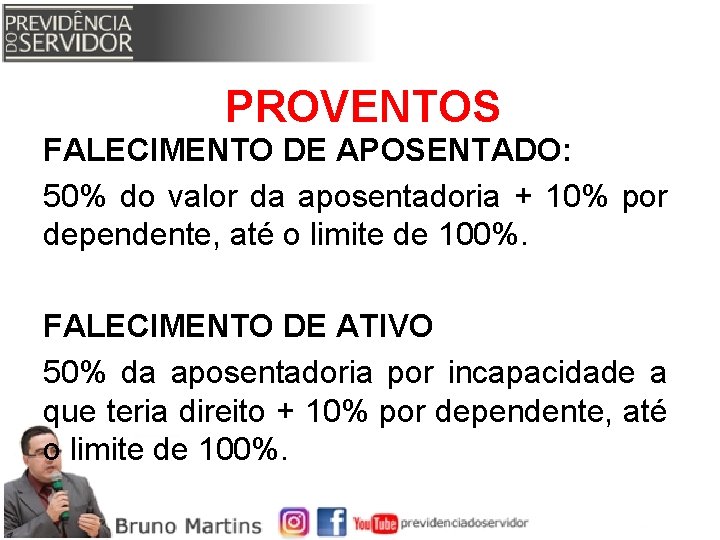 PREVIDÊNCIA DO SERVIDOR

PROVENTOS

FALECIMENTO DE APOSENTADO:

50% do valor da aposentadoria + 10% por dependente, até o limite de 100%.

FALECIMENTO DE ATIVO

50% da aposentadoria por incapacidade a que teria direito + 10% por dependente, até o limite de 100%.

Bruno Martins

YouTube previdenciadoservidor